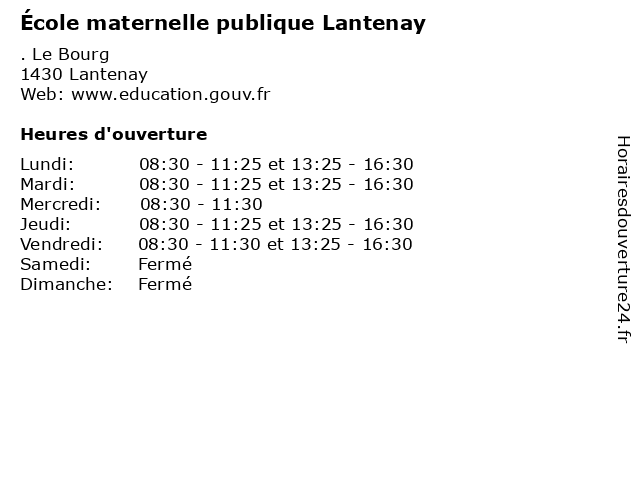 École maternelle publique Lantenay

. Le Bourg
1430 Lantenay
Web: www.education.gouv.fr

Heures d'ouverture

Lundi: 08:30 - 11:25 et 13:25 - 16:30
Mardi: 08:30 - 11:25 et 13:25 - 16:30
Mercredi: 08:30 - 11:30
Jeudi: 08:30 - 11:25 et 13:25 - 16:30
Vendredi: 08:30 - 11:30 et 13:25 - 16:30
Samedi: Fermé
Dimanche: Fermé

Horairesdouverture24.fr